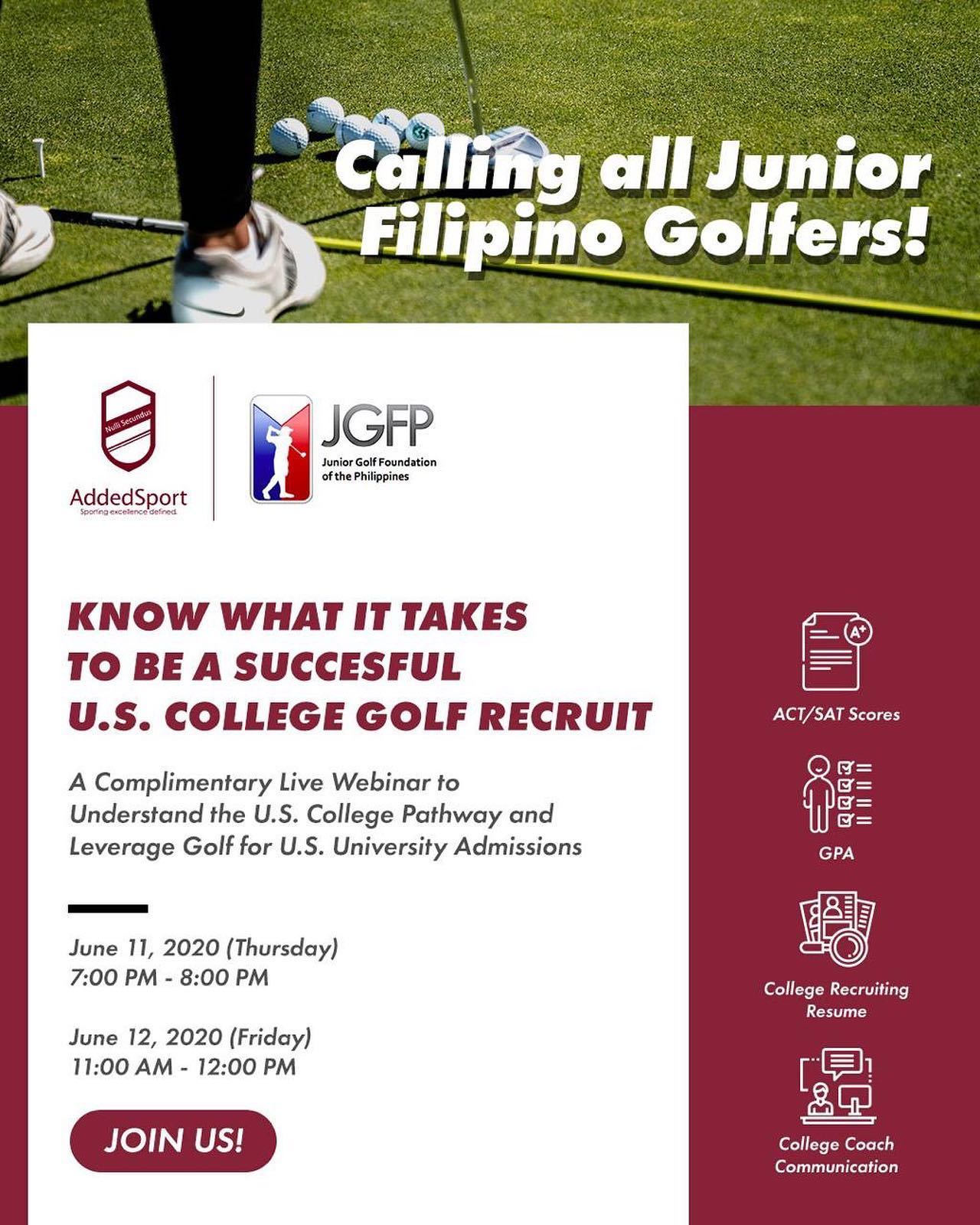 Calling all Junior Filipino Golfers!

Nulli Secundus
AddedSport
Sporting excellence defined.

JGFP
Junior Golf Foundation of the Philippines

KNOW WHAT IT TAKES TO BE A SUCCESFUL U.S. COLLEGE GOLF RECRUIT

A Complimentary Live Webinar to Understand the U.S. College Pathway and Leverage Golf for U.S. University Admissions

June 11, 2020 (Thursday)
7:00 PM - 8:00 PM

June 12, 2020 (Friday)
11:00 AM - 12:00 PM

JOIN US!

A+
ACT/SAT Scores

GPA

College Recruiting Resume

College Coach Communication